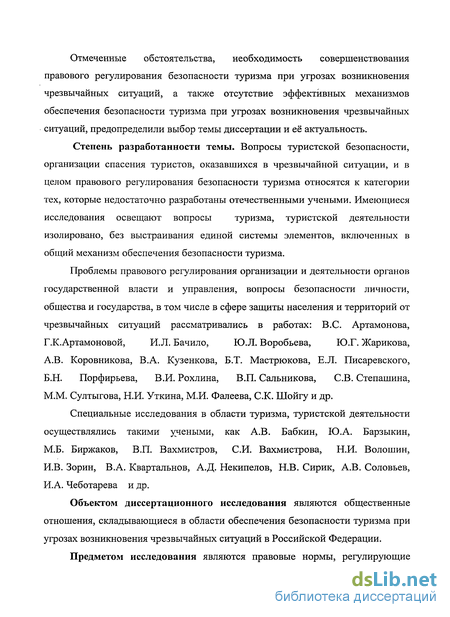 Отмеченные обстоятельства, необходимость совершенствования правового регулирования безопасности туризма при угрозах возникновения чрезвычайных ситуаций, а также отсутствие эффективных механизмов обеспечения безопасности туризма при угрозах возникновения чрезвычайных ситуаций, предопределили выбор темы диссертации и её актуальность.

Степень разработанности темы. Вопросы туристской безопасности, организации спасения туристов, оказавшихся в чрезвычайной ситуации, и в целом правового регулирования безопасности туризма относятся к категории тех, которые недостаточно разработаны отечественными учеными. Имеющиеся исследования освещают вопросы туризма, туристской деятельности изолировано, без выстраивания единой системы элементов, включенных в общий механизм обеспечения безопасности туризма.

Проблемы правового регулирования организации и деятельности органов государственной власти и управления, вопросы безопасности личности, общества и государства, в том числе в сфере защиты населения и территорий от чрезвычайных ситуаций рассматривались в работах: В.С. Артамонова, Г.К.Артамоновой, И.Л. Бачило, Ю.Л. Воробьева, Ю.Г. Жарикова, А.В. Коровникова, В.А. Кузенкова, Б.Т. Мастрюкова, Е.Л. Писаревского, Б.Н. Порфирьева, В.И. Рохлина, В.П. Сальникова, С.В. Степашина, М.М. Султыгова, Н.И. Уткина, М.И. Фалеева, С.К. Шойгу и др.

Специальные исследования в области туризма, туристской деятельности осуществлялись такими учеными, как А.В. Бабкин, Ю.А. Барзыкин, М.Б. Биржаков, В.П. Вахмистров, С.И. Вахмистрова, Н.И. Волошин, И.В. Зорин, В.А. Квартальнов, А.Д. Некипелов, Н.В. Сирик, А.В. Соловьев, И.А. Чеботарева и др.

Объектом диссертационного исследования являются общественные отношения, складывающиеся в области обеспечения безопасности туризма при угрозах возникновения чрезвычайных ситуаций в Российской Федерации.

Предметом исследования являются правовые нормы, регулирующие

dsLib.net
библиотека диссертаций